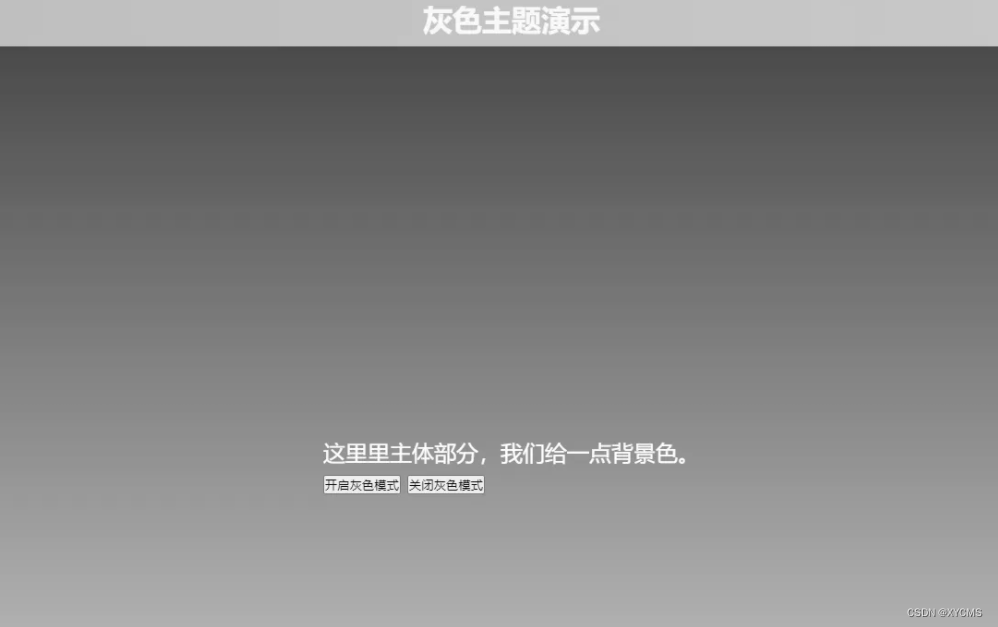 灰色主题演示

这里里主体部分，我们给一点背景色。

开启灰色模式 关闭灰色模式

CSDN @XYCMS